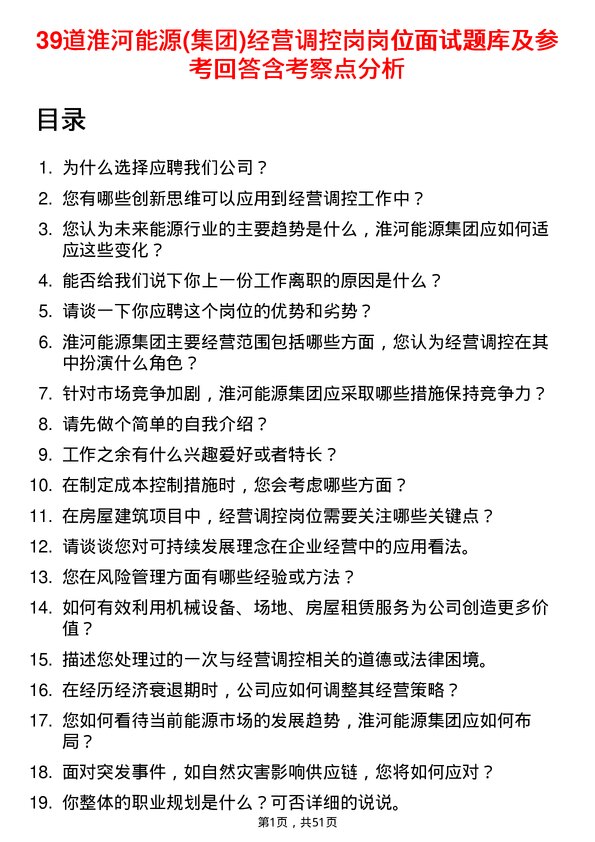 39道淮河能源(集团)经营调控岗岗位面试题库及参考回答含考察点分析

目录

1. 为什么选择应聘我们公司？
2. 您有哪些创新思维可以应用到经营调控工作中？
3. 您认为未来能源行业的主要趋势是什么，淮河能源集团应如何适应这些变化？
4. 能否给我们说下你上一份工作离职的原因是什么？
5. 请谈一下你应聘这个岗位的优势和劣势？
6. 淮河能源集团主要经营范围包括哪些方面，您认为经营调控在其中扮演什么角色？
7. 针对市场竞争加剧，淮河能源集团应采取哪些措施保持竞争力？
8. 请先做个简单的自我介绍？
9. 工作之余有什么兴趣爱好或者特长？
10. 在制定成本控制措施时，您会考虑哪些方面？
11. 在房屋建筑项目中，经营调控岗位需要关注哪些关键点？
12. 请谈谈您对可持续发展理念在企业经营中的应用看法。
13. 您在风险管理方面有哪些经验或方法？
14. 如何有效利用机械设备、场地、房屋租赁服务为公司创造更多价值？
15. 描述您处理过的一次与经营调控相关的道德或法律困境。
16. 在经历经济衰退期时，公司应如何调整其经营策略？
17. 您如何看待当前能源市场的发展趋势，淮河能源集团应如何布局？
18. 面对突发事件，如自然灾害影响供应链，您将如何应对？
19. 你整体的职业规划是什么？可否详细的说说。

第1页，共51页